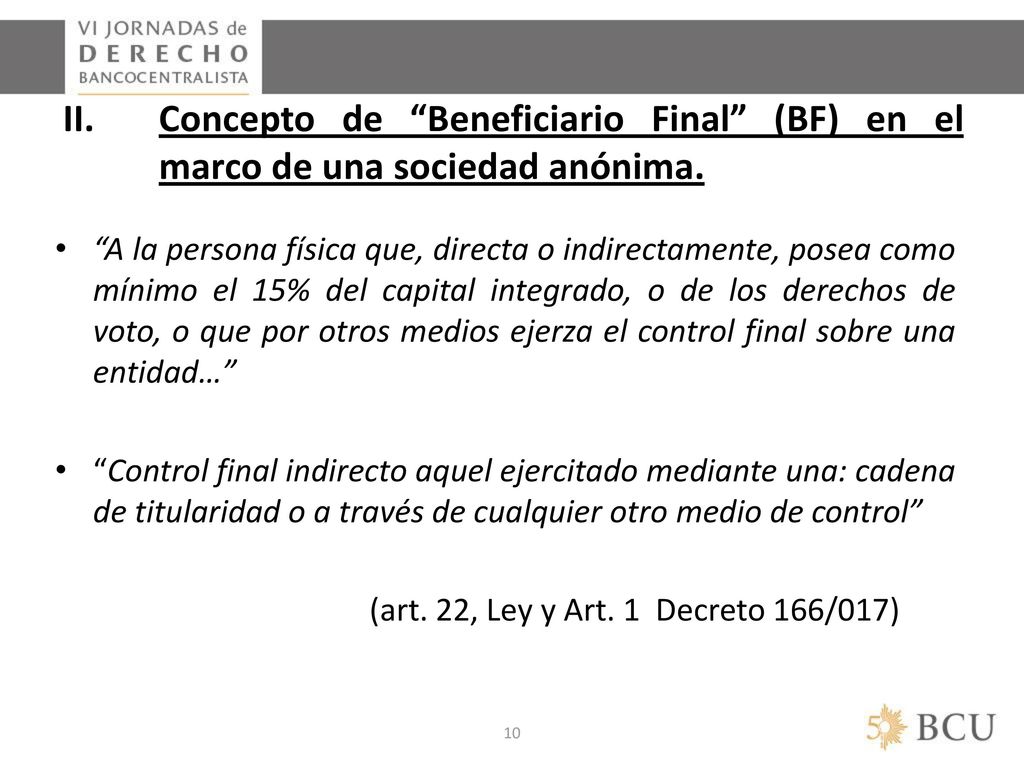 VI JORNADAS de
DERECHO
BANCOCENTRALISTA

II. Concepto de “Beneficiario Final” (BF) en el marco de una sociedad anónima.

• “A la persona física que, directa o indirectamente, posea como mínimo el 15% del capital integrado, o de los derechos de voto, o que por otros medios ejerza el control final sobre una entidad…”

• “Control final indirecto aquel ejercitado mediante una: cadena de titularidad o a través de cualquier otro medio de control”

(art. 22, Ley y Art. 1 Decreto 166/017)

10

50 BCU